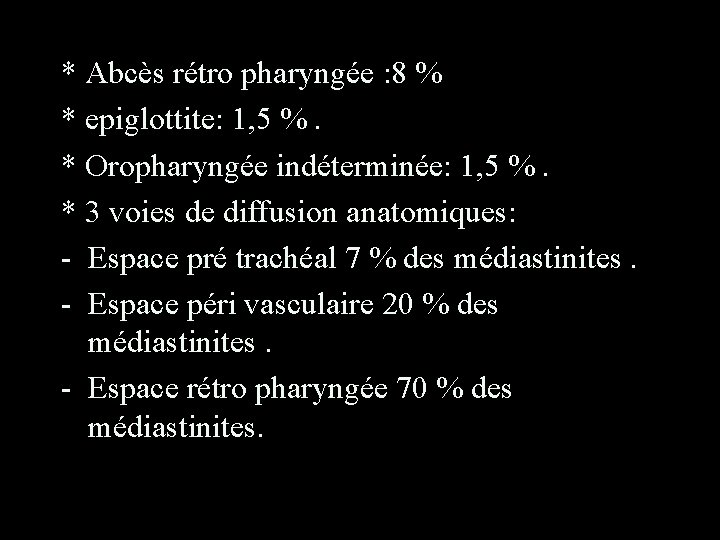 * Abcès rétro pharyngée :8 %

* epiglottite: 1,5 % .

* Oropharyngée indéterminée: 1,5 % .

* 3 voies de diffusion anatomiques:

- Espace pré trachéal 7 % des médiastinites .

- Espace péri vasculaire 20 % des médiastinites .

- Espace rétro pharyngée 70 % des médiastinites.